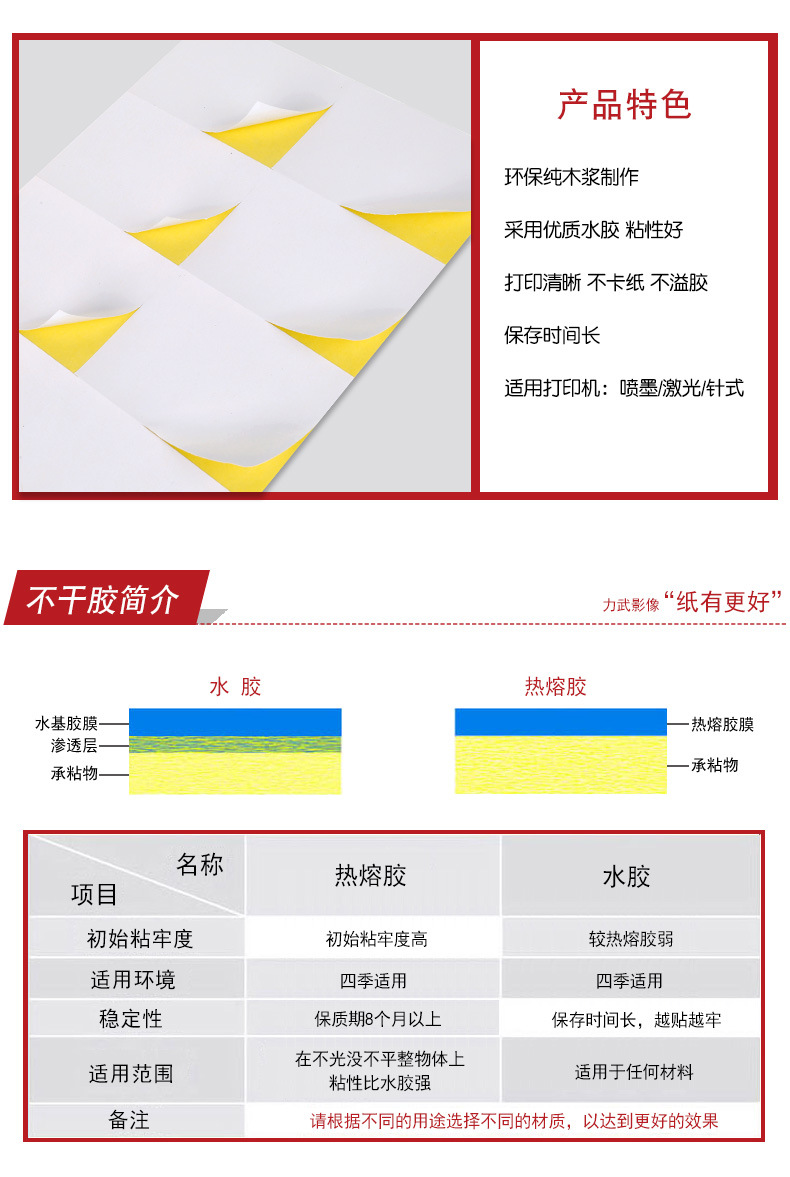 产品特色

环保纯木浆制作

采用优质水胶 粘性好

打印清晰 不卡纸 不溢胶

保存时间长

适用打印机：喷墨/激光/针式

不干胶简介

力武影像“纸有更好”

水 胶

水基胶膜
渗透层
承粘物

热熔胶

热熔胶膜
承粘物

| 名称 项目 | 热熔胶 | 水胶 |
|---|---|---|
| 初始粘牢度 | 初始粘牢度高 | 较热熔胶弱 |
| 适用环境 | 四季适用 | 四季适用 |
| 稳定性 | 保质期8个月以上 | 保存时间长，越贴越牢 |
| 适用范围 | 在不光没不平整物体上 粘性比水胶强 | 适用于任何材料 |
| 备注 | 请根据不同的用途选择不同的材质，以达到更好的效果 | |